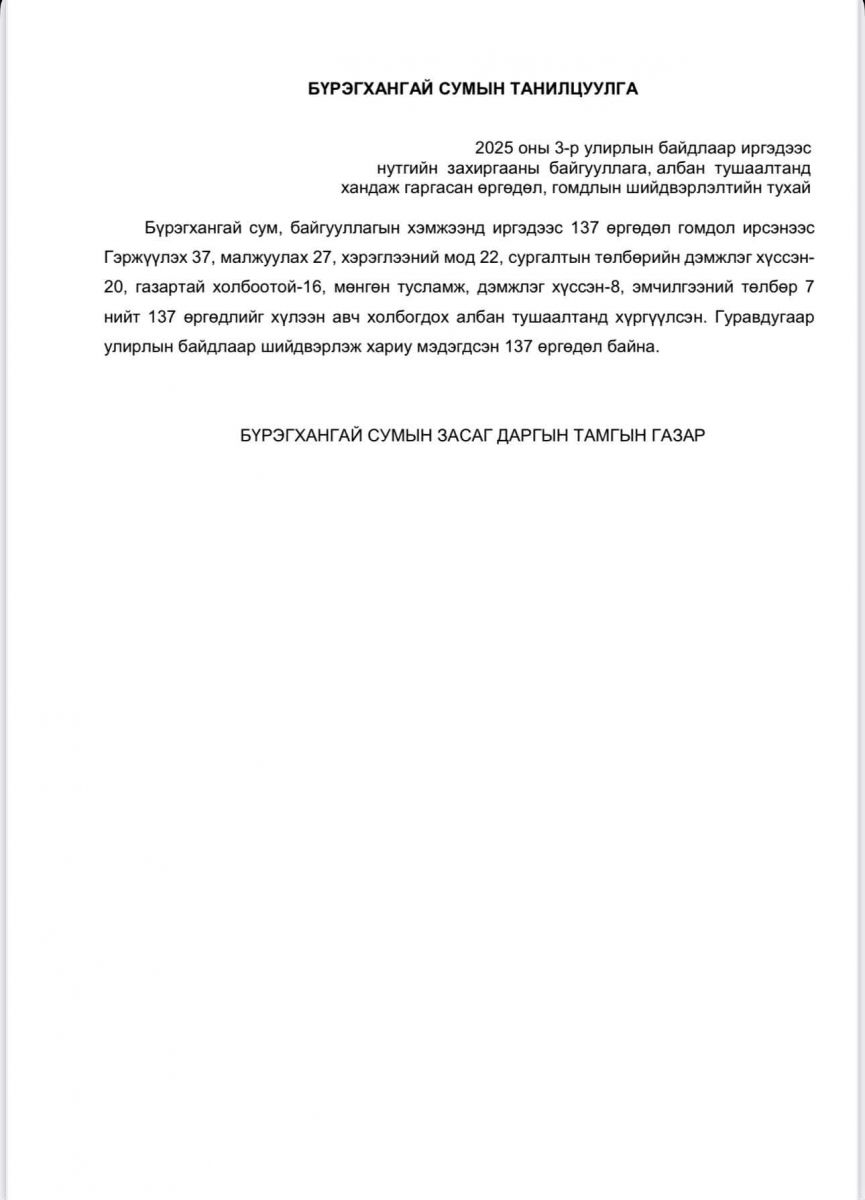 БҮРЭГХАНГАЙ СУМЫН ТАНИЛЦУУЛГА

2025 оны 3-р улирлын байдлаар иргэдээс нутгийн захиргааны байгууллага, албан тушаалтанд хандаж гаргасан өргөдөл, гомдлын шийдвэрлэлтийн тухай

Бүрэгхангай сум, байгууллагын хэмжээнд иргэдээс 137 өргөдөл гомдол ирсэнээс Гэржүүлэх 37, малжуулах 27, хэрэглээний мод 22, сургалтын төлбөрийн дэмжлэг хүссэн-20, газартай холбоотой-16, мөнгөн тусламж, дэмжлэг хүссэн-8, эмчилгээний төлбөр 7 нийт 137 өргөдлийг хүлээн авч холбогдох албан тушаалтанд хүргүүлсэн. Гуравдугаар улирлын байдлаар шийдвэрлэж хариу мэдэгдсэн 137 өргөдөл байна.

БҮРЭГХАНГАЙ СУМЫН ЗАСАГ ДАРГЫН ТАМГЫН ГАЗАР